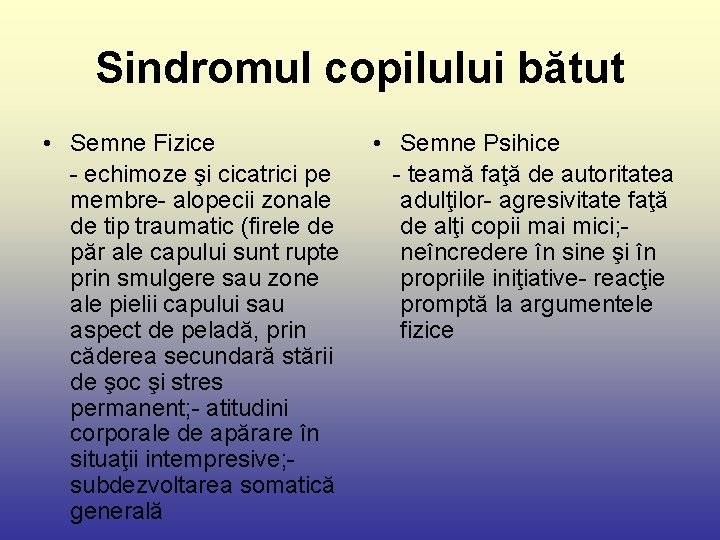 Sindromul copilului bătut

• Semne Fizice
- echimoze şi cicatrici pe membre- alopecii zonale de tip traumatic (firele de păr ale capului sunt rupte prin smulgere sau zone ale pielii capului sau aspect de peladă, prin căderea secundară stării de şoc şi stres permanent;- atitudini corporale de apărare în situaţii intempresive;- subdezvoltarea somatică generală

• Semne Psihice
- teamă faţă de autoritatea adulţilor- agresivitate faţă de alţi copii mai mici;- neîncredere în sine şi în propriile iniţiative- reacţie promptă la argumentele fizice